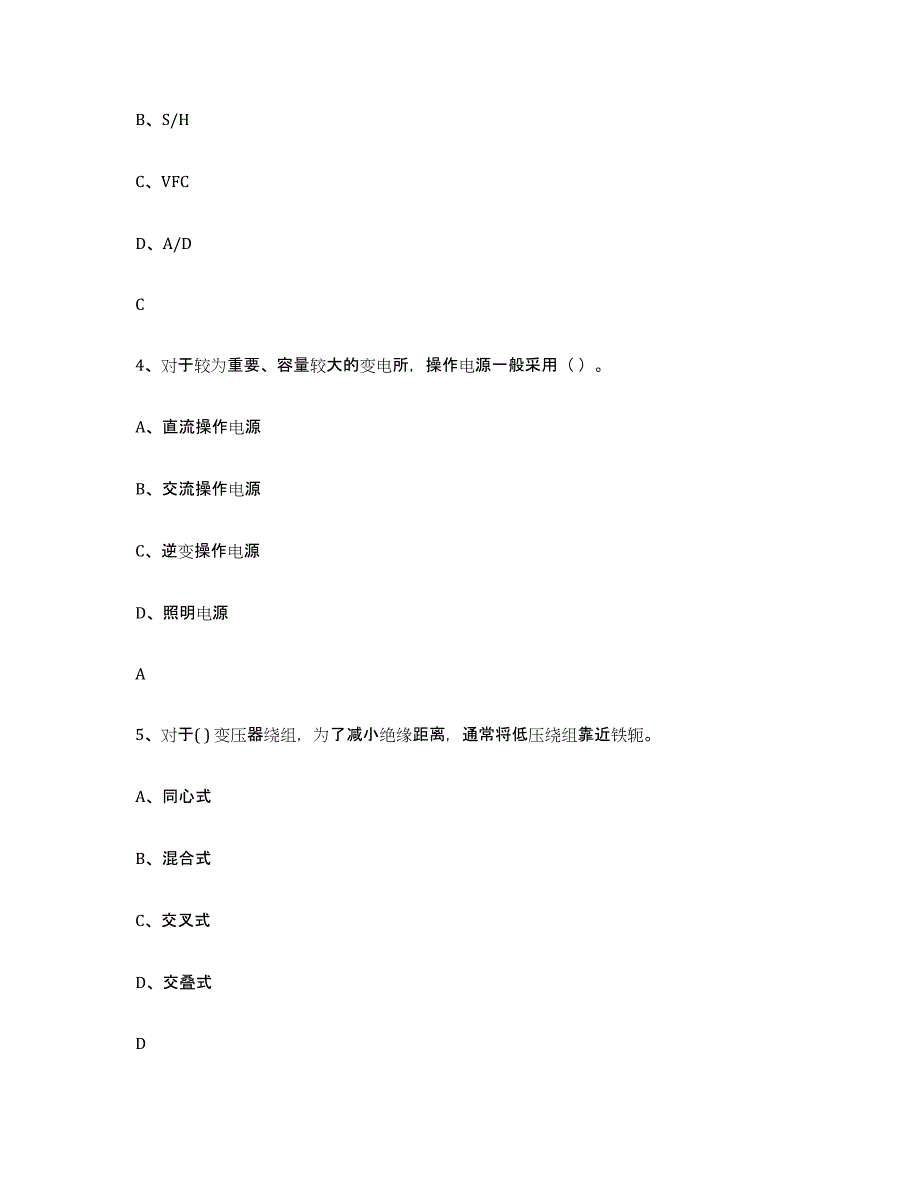 B、S/H

C、VFC

D、A/D

C

4、对于较为重要、容量较大的变电所，操作电源一般采用（ ）。

A、直流操作电源

B、交流操作电源

C、逆变操作电源

D、照明电源

A

5、对于( ) 变压器绕组，为了减小绝缘距离，通常将低压绕组靠近铁轭。

A、同心式

B、混合式

C、交叉式

D、交叠式

D